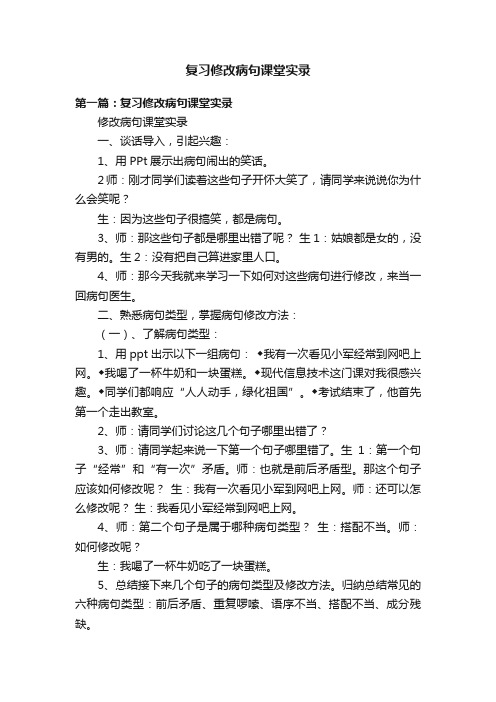 复习修改病句课堂实录

第一篇：复习修改病句课堂实录

修改病句课堂实录

一、谈话导入，引起兴趣：

1、用 PPt 展示出病句闹出的笑话。

2 师：刚才同学们读着这些句子开怀大笑了，请同学来说说你为什么会笑呢？

生：因为这些句子很搞笑，都是病句。

3、师：那这些句子都是哪里出错了呢？ 生 1：姑娘都是女的，没有男的。生 2：没有把自己算进家里人口。

4、师：那今天我就来学习一下如何对这些病句进行修改，来当一回病句医生。

二、熟悉病句类型，掌握病句修改方法：

（一）、了解病句类型：

1、用 ppt 出示以下一组病句： ◆我有一次看见小军经常到网吧上网。◆我喝了一杯牛奶和一块蛋糕。◆现代信息技术这门课对我很感兴趣。◆同学们都响应“人人动手，绿化祖国”。◆考试结束了，他首先第一个走出教室。

2、师：请同学们讨论这几个句子哪里出错了？

3、师：请同学起来说一下第一个句子哪里错了。生 1：第一个句子“经常”和“有一次”矛盾。师：也就是前后矛盾型。那这个句子应该如何修改呢？ 生：我有一次看见小军到网吧上网。师：还可以怎么修改呢？ 生：我看见小军经常到网吧上网。

4、师：第二个句子是属于哪种病句类型？ 生：搭配不当。师：如何修改呢？

生：我喝了一杯牛奶吃了一块蛋糕。

5、总结接下来几个句子的病句类型及修改方法。归纳总结常见的六种病句类型：前后矛盾、重复啰嗦、语序不当、搭配不当、成分残缺。